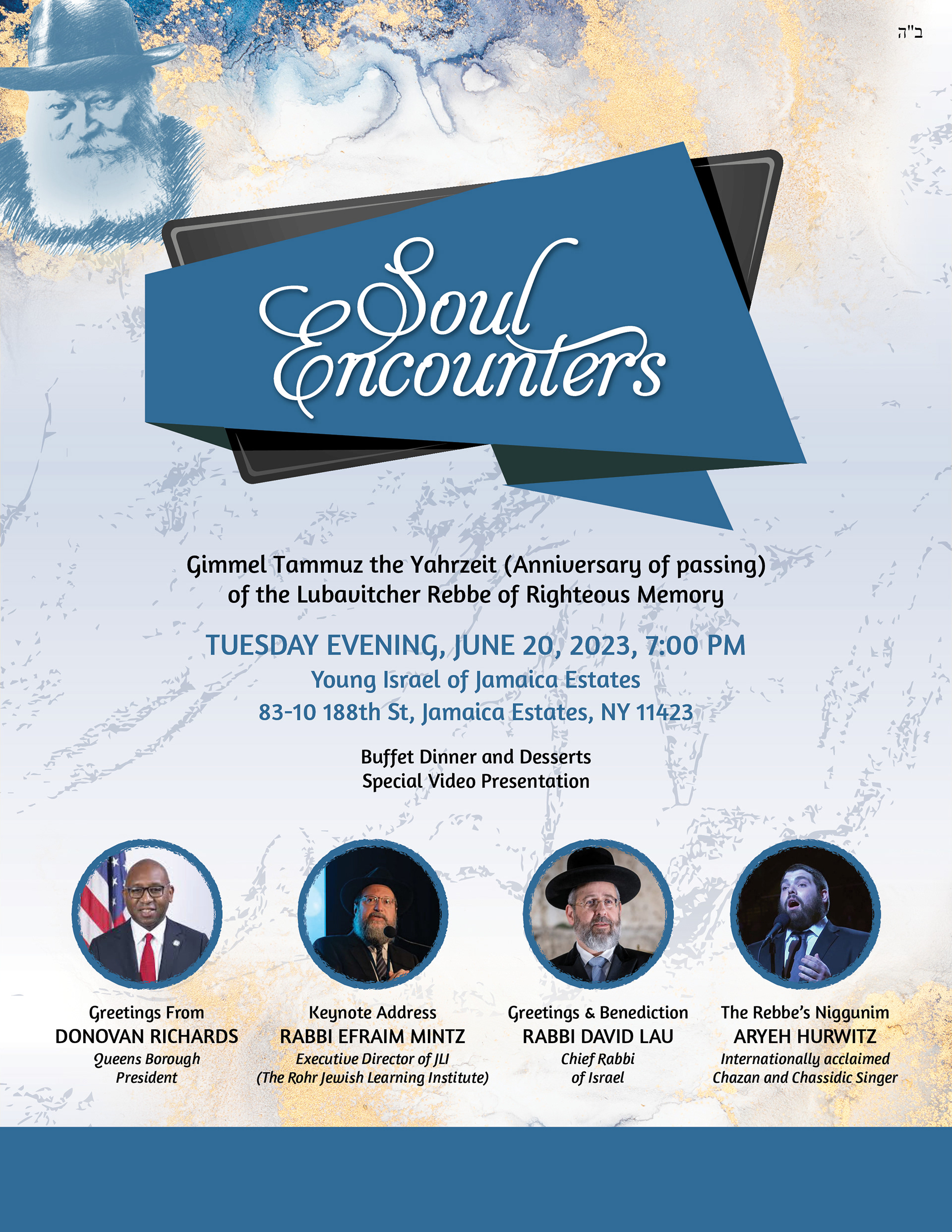 ב"ה

Soul Encounters

Gimmel Tammuz the Yahrzeit (Anniversary of passing) of the Lubavitcher Rebbe of Righteous Memory

TUESDAY EVENING, JUNE 20, 2023, 7:00 PM
Young Israel of Jamaica Estates
83-10 188th St, Jamaica Estates, NY 11423

Buffet Dinner and Desserts
Special Video Presentation

Greetings From
DONOVAN RICHARDS
Queens Borough President

Keynote Address
RABBI EFRAIM MINTZ
Executive Director of JLI
(The Rohr Jewish Learning Institute)

Greetings & Benediction
RABBI DAVID LAU
Chief Rabbi of Israel

The Rebbe's Niggunim
ARYEH HURWITZ
Internationally acclaimed Chazan and Chassidic Singer